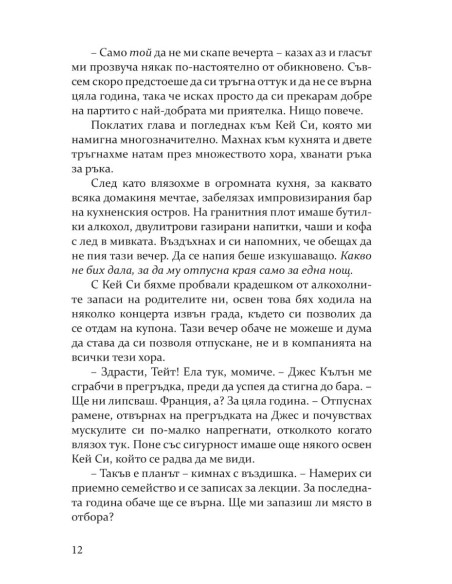 – Само той да не ми скапе вечерта – казах аз и гласът ми прозвуча някак по-настоятелно от обикновено. Съвсем скоро предстоеше да си тръгна оттук и да не се върна цяла година, така че исках просто да си прекарам добре на партито с най-добрата ми приятелка. Нищо повече.

Поклатих глава и погледнах към Кей Си, която ми намигна многозначително. Махнах към кухнята и двете тръгнахме натам през множеството хора, хванати ръка за ръка.

След като влязохме в огромната кухня, за каквато всяка домакиня мечтае, забелязах импровизирания бар на кухненския остров. На гранитния плот имаше бутилки алкохол, двулитрови газирани напитки, чаши и кофа с лед в мивката. Въздъхнах и си напомних, че обещах да не пия тази вечер. Да се напия беше изкушаващо. Какво не бих дала, за да му отпусна края само за една нощ.

С Кей Си бяхме пробвали крадешком от алкохолните запаси на родителите ни, освен това бях ходила на няколко концерта извън града, където си позволих да се отдам на купона. Тази вечер обаче не можеше и дума да става да си позволя отпускане, не и в компанията на всички тези хора.

– Здрасти, Тейт! Ела тук, момиче. – Джес Кълън ме сграбчи в прегръдка, преди да успея да стигна до бара. – Ще ни липсваш. Франция, а? За цяла година. – Отпуснах рамене, отвърнах на прегръдката на Джес и почувствах мускулите си по-малко напрегнати, отколкото когато влязох тук. Поне със сигурност имаше още някого освен Кей Си, който се радва да ме види.

– Такъв е планът – кимнах с въздишка. – Намерих си приемно семейство и се записах за лекции. За последната година обаче ще се върна. Ще ми запазиш ли място в отбора?

12